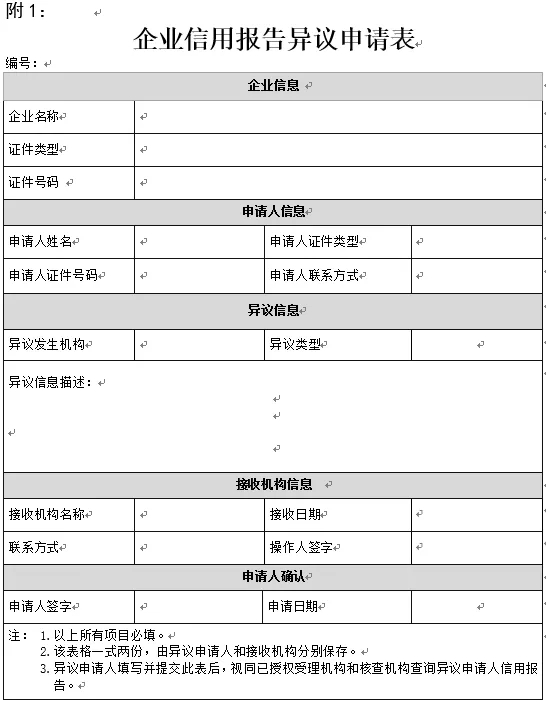 附 1：

企业信用报告异议申请表

编号：

| 企业信息 | | | |
|---|---|---|---|
| 企业名称 | | | |
| 证件类型 | | | |
| 证件号码 | | | |
| 申请人信息 | | | |
| 申请人姓名 | | 申请人证件类型 | |
| 申请人证件号码 | | 申请人联系方式 | |
| 异议信息 | | | |
| 异议发生机构 | | 异议类型 | |
| 异议信息描述： | | | |
| 接收机构信息 | | | |
| 接收机构名称 | | 接收日期 | |
| 联系方式 | | 操作人签字 | |
| 申请人确认 | | | |
| 申请人签字 | | 申请日期 | |

注： 1. 以上所有项目必填。
2. 该表格一式两份，由异议申请人和接收机构分别保存。
3. 异议申请人填写并提交此表后，视同已授权受理机构和核查机构查询异议申请人信用报告。